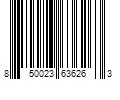 8 50023 63626 3